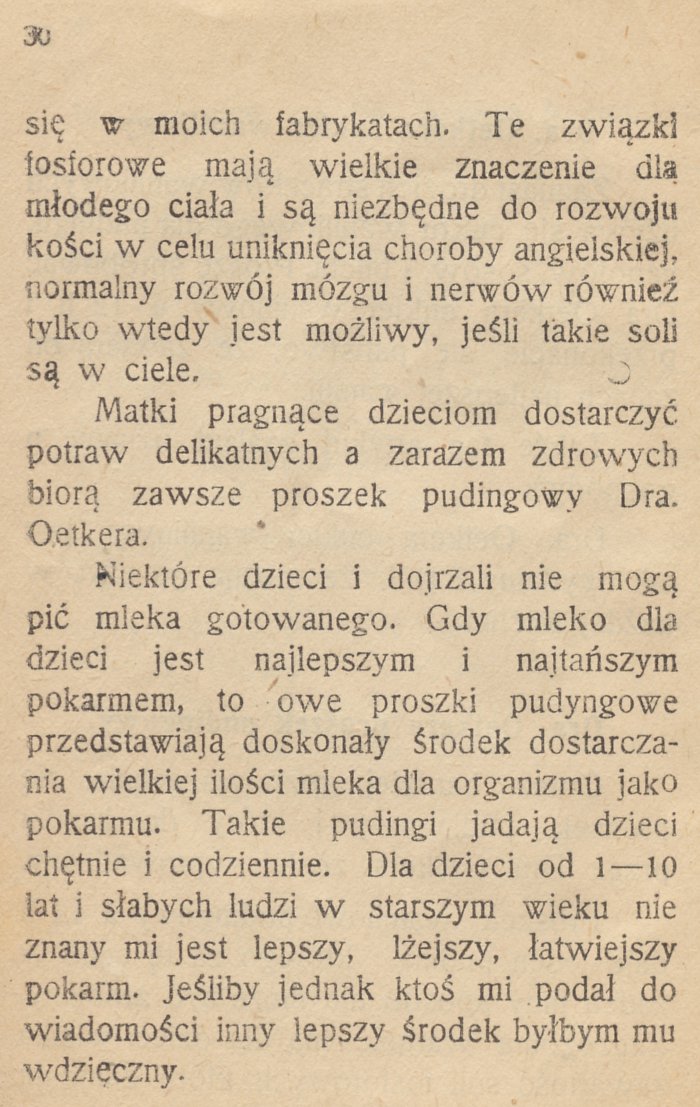 30

się w moich fabrykatach. Te związki fosforowe mają wielkie znaczenie dla młodego ciała i są niezbędne do rozwoju kości w celu uniknięcia choroby angielskiej, normalny rozwój mózgu i nerwów również tylko wtedy jest możliwy, jeśli takie soli są w ciele.

Matki pragnące dzieciom dostarczyć potraw delikatnych a zarazem zdrowych biorą zawsze proszek pudingowy Dra. Oetkera.

Niektóre dzieci i dojrzali nie mogą pić mleka gotowanego. Gdy mleko dla dzieci jest najlepszym i najtańszym pokarmem, to owe proszki pudyngowe przedstawiają doskonały środek dostarczania wielkiej ilości mleka dla organizmu jako pokarmu. Takie pudingi jadają dzieci chętnie i codziennie. Dla dzieci od 1—10 lat i słabych ludzi w starszym wieku nie znany mi jest lepszy, lżejszy, łatwiejszy pokarm. Jeśliby jednak ktoś mi podał do wiadomości inny lepszy środek byłbym mu wdzięczny.